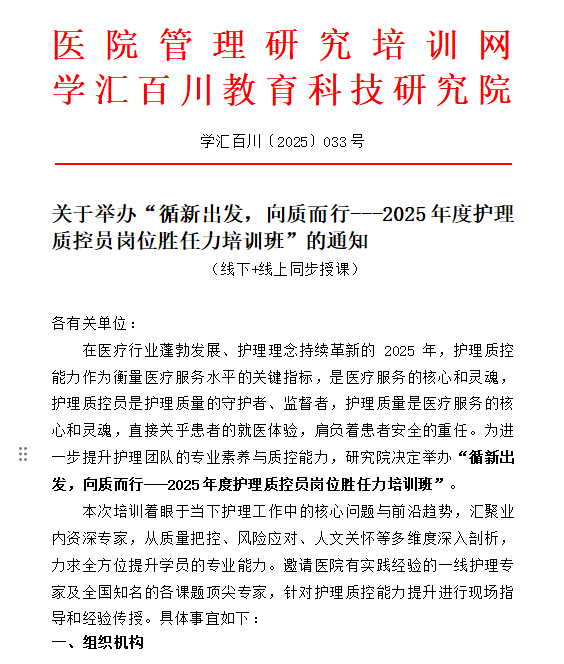 医院管理研究培训网
学汇百川教育科技研究院

学汇百川〔2025〕033号

关于举办“循新出发，向质而行---2025年度护理质控员岗位胜任力培训班”的通知
（线下+线上同步授课）

各有关单位：

在医疗行业蓬勃发展、护理理念持续革新的 2025 年，护理质控能力作为衡量医疗服务水平的关键指标，是医疗服务的核心和灵魂，护理质控员是护理质量的守护者、监督者，护理质量是医疗服务的核心和灵魂，直接关乎患者的就医体验，肩负着患者安全的重任。为进一步提升护理团队的专业素养与质控能力，研究院决定举办“循新出发，向质而行——2025年度护理质控员岗位胜任力培训班”。

本次培训着眼于当下护理工作中的核心问题与前沿趋势，汇聚业内资深专家，从质量把控、风险应对、人文关怀等多维度深入剖析，力求全方位提升学员的专业能力。邀请医院有实践经验的一线护理专家及全国知名的各课题顶尖专家，针对护理质控能力提升进行现场指导和经验传授。具体事宜如下：

一、组织机构